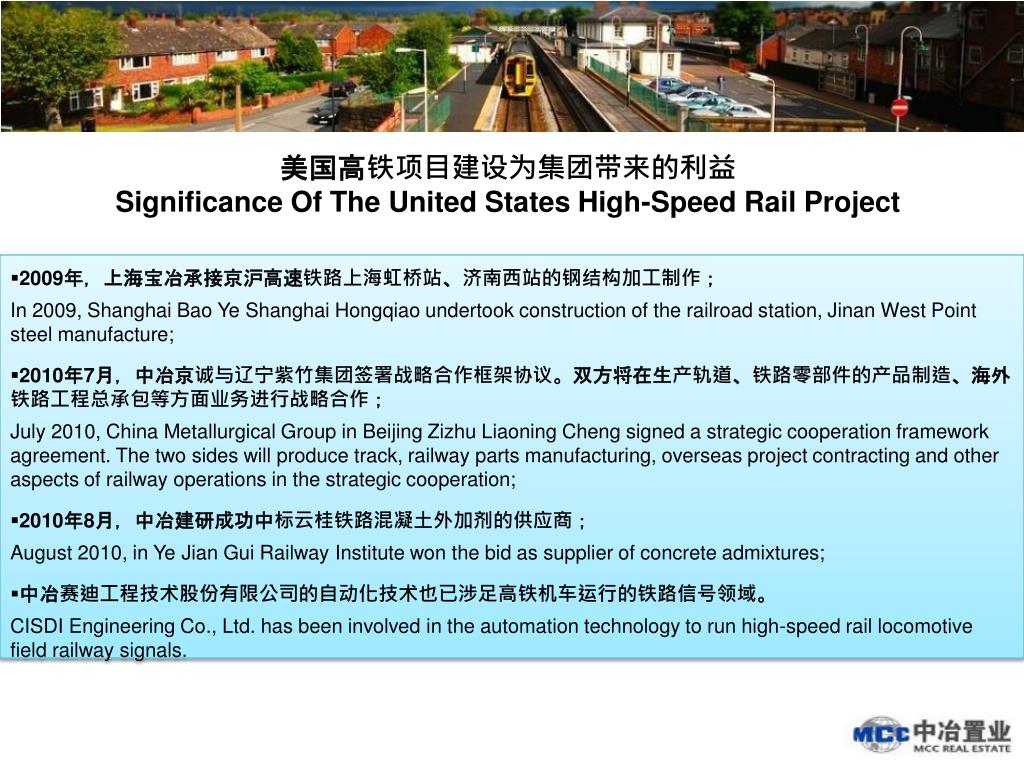 美国高铁项目建设为集团带来的利益
Significance Of The United States High-Speed Rail Project

▪2009年，上海宝冶承接京沪高速铁路上海虹桥站、济南西站的钢结构加工制作；
In 2009, Shanghai Bao Ye Shanghai Hongqiao undertook construction of the railroad station, Jinan West Point steel manufacture;

▪2010年7月，中冶京诚与辽宁紫竹集团签署战略合作框架协议。双方将在生产轨道、铁路零部件的产品制造、海外铁路工程总承包等方面业务进行战略合作；
July 2010, China Metallurgical Group in Beijing Zizhu Liaoning Cheng signed a strategic cooperation framework agreement. The two sides will produce track, railway parts manufacturing, overseas project contracting and other aspects of railway operations in the strategic cooperation;

▪2010年8月，中冶建研成功中标云桂铁路混凝土外加剂的供应商；
August 2010, in Ye Jian Gui Railway Institute won the bid as supplier of concrete admixtures;

▪中冶赛迪工程技术股份有限公司的自动化技术也已涉足高铁机车运行的铁路信号领域。
CISDI Engineering Co., Ltd. has been involved in the automation technology to run high-speed rail locomotive field railway signals.

MCC 中冶置业
MCC REAL ESTATE